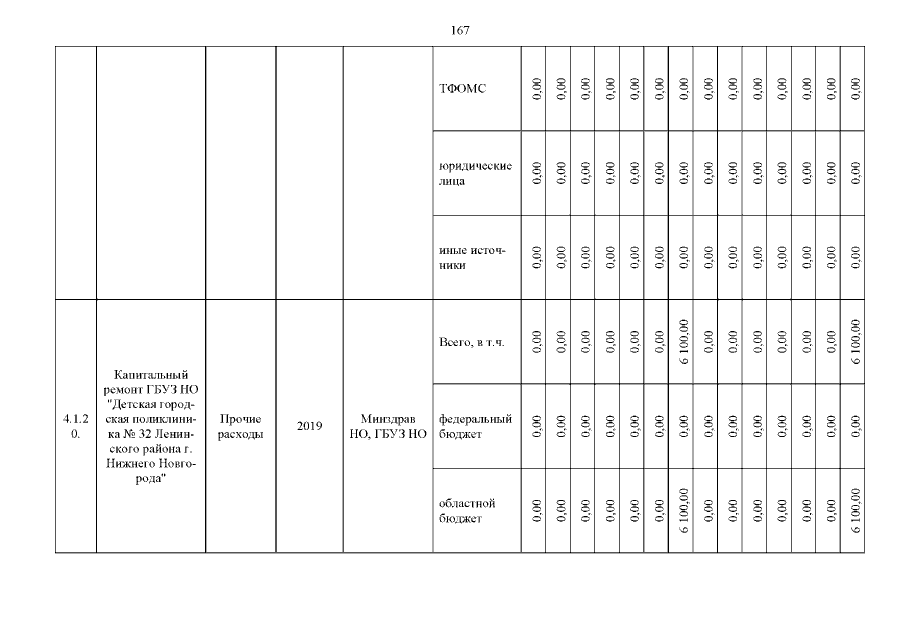 167

| | | | | | | | | | | | | | | | | | | | |
|---|---|---|---|---|---|---|---|---|---|---|---|---|---|---|---|---|---|---|---|
| | | | | | ТФОМС | 0,00 | 0,00 | 0,00 | 0,00 | 0,00 | 0,00 | 0,00 | 0,00 | 0,00 | 0,00 | 0,00 | 0,00 | 0,00 | 0,00 |
| | | | | | юридические лица | 0,00 | 0,00 | 0,00 | 0,00 | 0,00 | 0,00 | 0,00 | 0,00 | 0,00 | 0,00 | 0,00 | 0,00 | 0,00 | 0,00 |
| | | | | | иные источники | 0,00 | 0,00 | 0,00 | 0,00 | 0,00 | 0,00 | 0,00 | 0,00 | 0,00 | 0,00 | 0,00 | 0,00 | 0,00 | 0,00 |
| 4.1.20. | Капитальный ремонт ГБУЗ НО "Детская городская поликлиника № 32 Ленинского района г. Нижнего Новгорода" | Прочие расходы | 2019 | Минздрав НО, ГБУЗ НО | Всего, в т.ч. | 0,00 | 0,00 | 0,00 | 0,00 | 0,00 | 0,00 | 6 100,00 | 0,00 | 0,00 | 0,00 | 0,00 | 0,00 | 0,00 | 6 100,00 |
| | | | | | федеральный бюджет | 0,00 | 0,00 | 0,00 | 0,00 | 0,00 | 0,00 | 0,00 | 0,00 | 0,00 | 0,00 | 0,00 | 0,00 | 0,00 | 0,00 |
| | | | | | областной бюджет | 0,00 | 0,00 | 0,00 | 0,00 | 0,00 | 0,00 | 6 100,00 | 0,00 | 0,00 | 0,00 | 0,00 | 0,00 | 0,00 | 6 100,00 |